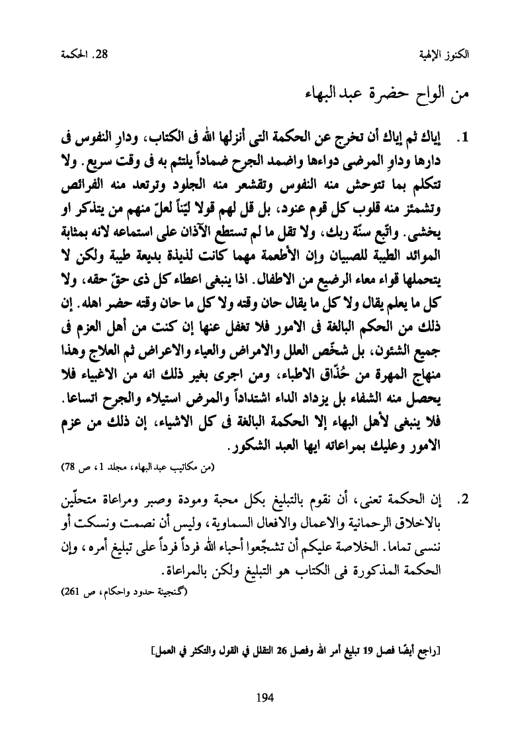 الكنوز الإلهية 28. الحكمة

من الواح حضرة عبدالبهاء

1. إياك ثم إياك أن تخرج عن الحكمة التى أنزلها الله فى الكتاب، ودارِ النفوس فى دارها وداوِ المرضى دواءها واضمد الجرح ضماداً يلتئم به فى وقت سريع. ولا تتكلم بما تتوحش منه النفوس وتقشعر منه الجلود وترتعد منه الفرائص وتشمئز منه قلوب كل قوم عنود، بل قل لهم قولا ليّناً لعلّ منهم من يتذكر او يخشى. واتّبع سنّة ربك، ولا تقل ما لم تستطع الآذان على استماعه لانه بمثابة الموائد الطيبة للصبيان وإن الأطعمة مهما كانت لذيذة بديعة طيبة ولكن لا يتحملها قواء معاء الرضيع من الاطفال. اذا ينبغى اعطاء كل ذى حقّ حقه، ولا كل ما يعلم يقال ولا كل ما يقال حان وقته ولا كل ما حان وقته حضر اهله. إن ذلك من الحكم البالغة فى الامور فلا تغفل عنها إن كنت من أهل العزم فى جميع الشئون، بل شخّص العلل والامراض والعياء والاعراض ثم العلاج وهذا منهاج المهرة من حُذّاق الاطباء، ومن اجرى بغير ذلك انه من الاغبياء فلا يحصل منه الشفاء بل يزداد الداء اشتداداً والمرض استيلاء والجرح اتساعا. فلا ينبغى لأهل البهاء إلا الحكمة البالغة فى كل الاشياء، إن ذلك من عزم الامور وعليك بمراعاته ايها العبد الشكور.
(من مكاتيب عبدالبهاء، مجلد 1، ص 78)

2. إن الحكمة تعنى، أن نقوم بالتبليغ بكل محبة ومودة وصبر ومراعاة متحلّين بالاخلاق الرحمانية والاعمال والافعال السماوية، وليس أن نصمت ونسكت أو ننسى تماما. الخلاصة عليكم أن تشجّعوا أحباء الله فرداً فرداً على تبليغ أمره، وإن الحكمة المذكورة فى الكتاب هو التبليغ ولكن بالمراعاة.
(گنجينة حدود واحكام، ص 261)

[راجع أيضًا فصل 19 تبليغ أمر الله وفصل 26 التقلل في القول والتكثر في العمل]

194